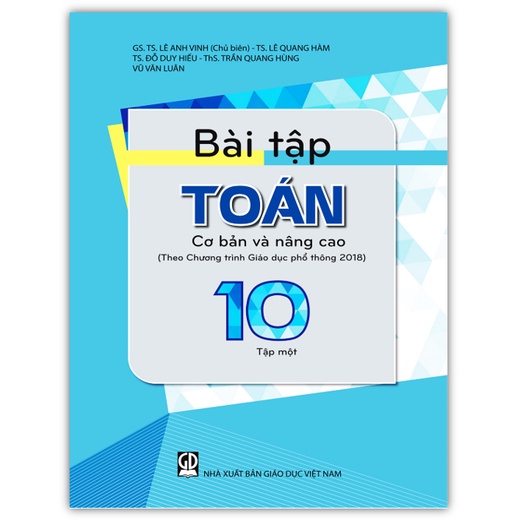 GS. TS. LÊ ANH VINH (Chủ biên) - TS. LÊ QUANG HÀM
TS. ĐỖ DUY HIẾU - ThS. TRẦN QUANG HÙNG
VŨ VĂN LUÂN

Bài tập
TOÁN
Cơ bản và nâng cao
(Theo Chương trình Giáo dục phổ thông 2018)
10
Tập một

GD
NHÀ XUẤT BẢN GIÁO DỤC VIỆT NAM